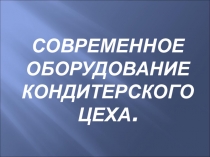 СОВРЕМЕННОЕ ОБОРУДОВАНИЕ КОНДИТЕРСКОГО ЦЕХА.